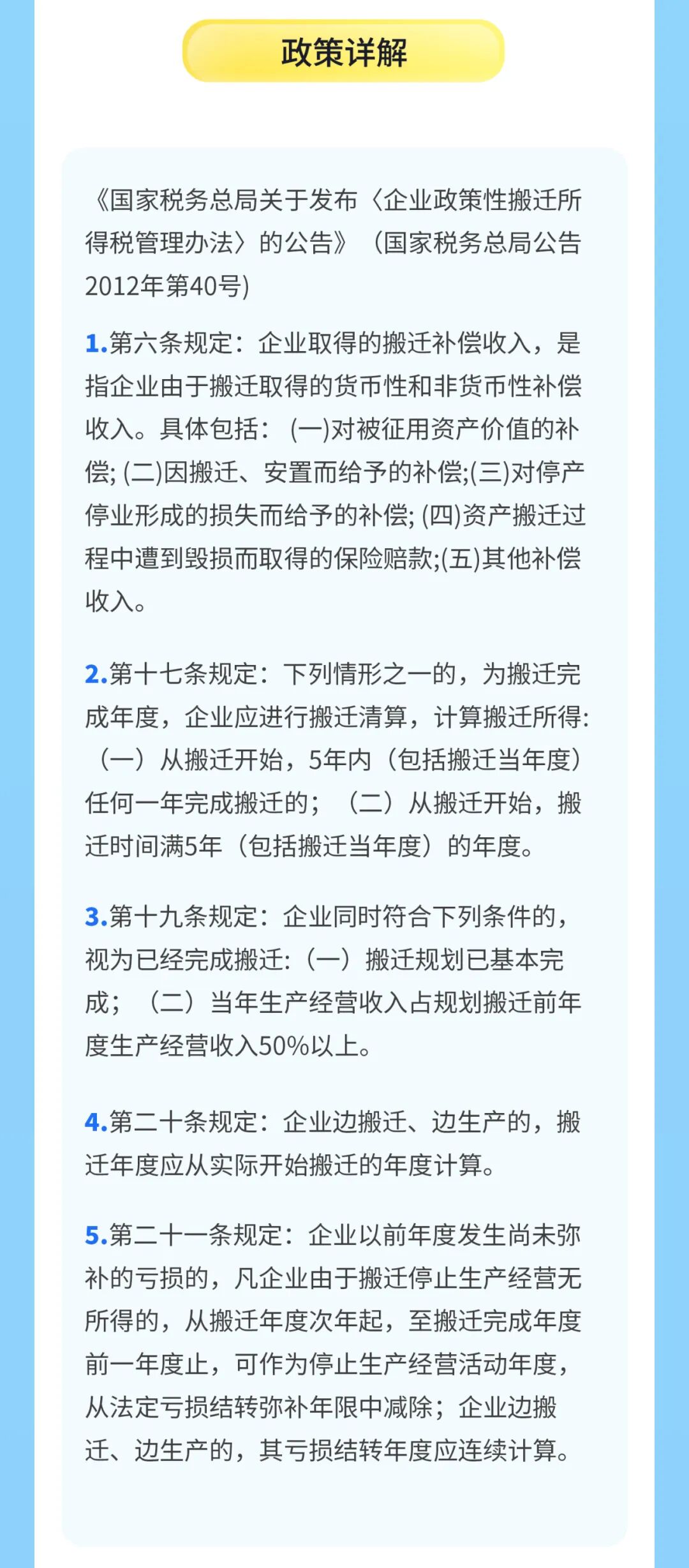 政策详解

《国家税务总局关于发布〈企业政策性搬迁所得税管理办法〉的公告》（国家税务总局公告2012年第40号)

1.第六条规定：企业取得的搬迁补偿收入，是指企业由于搬迁取得的货币性和非货币性补偿收入。具体包括：(一)对被征用资产价值的补偿;(二)因搬迁、安置而给予的补偿;(三)对停产停业形成的损失而给予的补偿;(四)资产搬迁过程中遭到毁损而取得的保险赔款;(五)其他补偿收入。

2.第十七条规定：下列情形之一的，为搬迁完成年度，企业应进行搬迁清算，计算搬迁所得:（一）从搬迁开始，5年内（包括搬迁当年度）任何一年完成搬迁的；（二）从搬迁开始，搬迁时间满5年（包括搬迁当年度）的年度。

3.第十九条规定：企业同时符合下列条件的，视为已经完成搬迁:（一）搬迁规划已基本完成；（二）当年生产经营收入占规划搬迁前年度生产经营收入50%以上。

4.第二十条规定：企业边搬迁、边生产的，搬迁年度应从实际开始搬迁的年度计算。

5.第二十一条规定：企业以前年度发生尚未弥补的亏损的，凡企业由于搬迁停止生产经营无所得的，从搬迁年度次年起，至搬迁完成年度前一年度止，可作为停止生产经营活动年度，从法定亏损结转弥补年限中减除；企业边搬迁、边生产的，其亏损结转年度应连续计算。